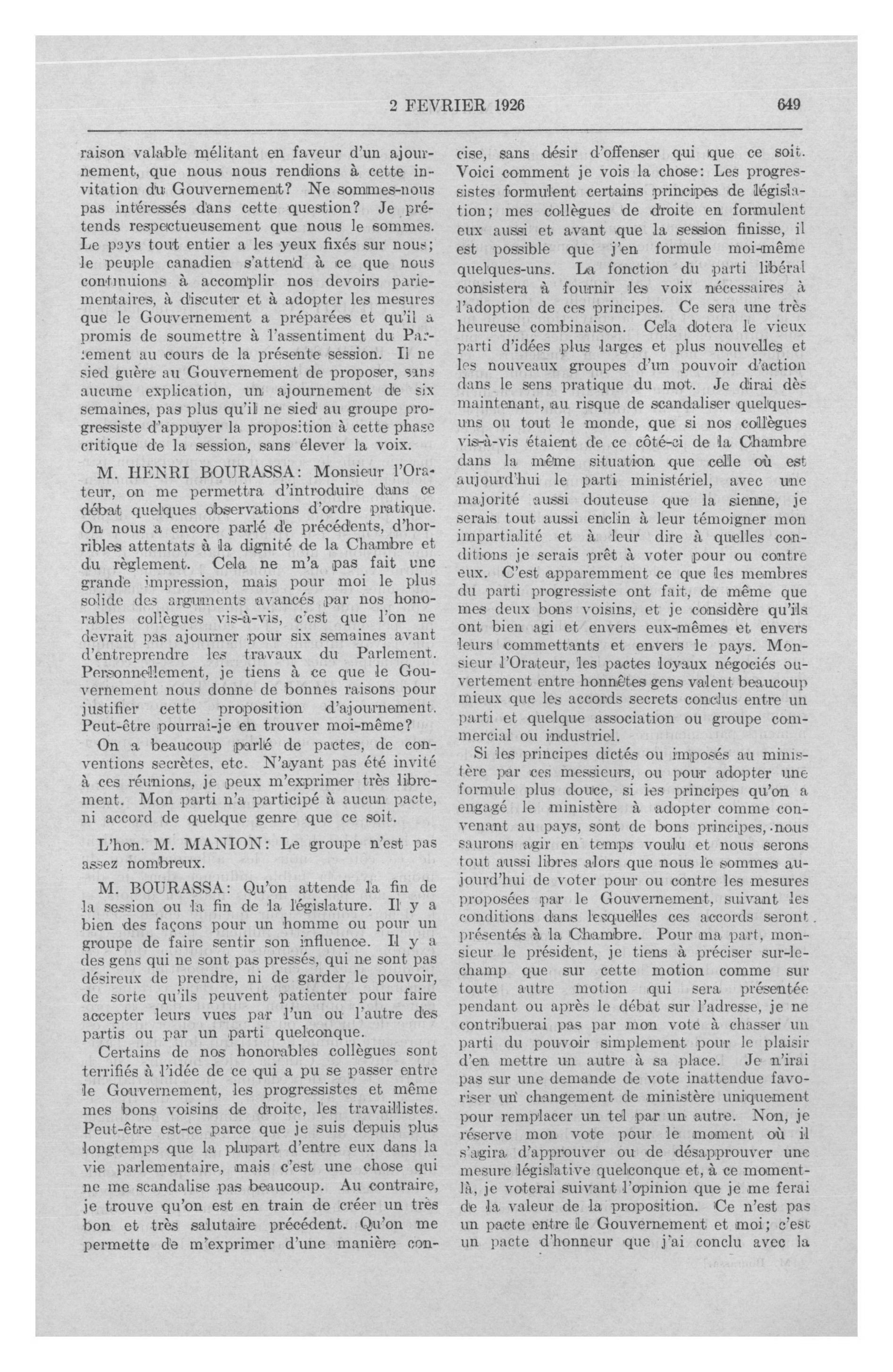 2 FEVRIER 1926 649

raison valable mélitant en faveur d'un ajournement, que nous nous rendions à cette invitation du Gouvernement? Ne sommes-nous pas intéressés dans cette question? Je prétends respectueusement que nous le sommes. Le pays tout entier a les yeux fixés sur nous; le peuple canadien s'attend à ce que nous continuions à accomplir nos devoirs parlementaires, à discuter et à adopter les mesures que le Gouvernement a préparées et qu'il a promis de soumettre à l'assentiment du Parlement au cours de la présente session. Il ne sied guère au Gouvernement de proposer, sans aucune explication, un ajournement de six semaines, pas plus qu'il ne sied au groupe progressiste d'appuyer la proposition à cette phase critique de la session, sans élever la voix.

M. HENRI BOURASSA: Monsieur l'Orateur, on me permettra d'introduire dans ce débat quelques observations d'ordre pratique. On nous a encore parlé de précédents, d'horribles attentats à la dignité de la Chambre et du règlement. Cela ne m'a pas fait une grande impression, mais pour moi le plus solide des arguments avancés par nos honorables collègues vis-à-vis, c'est que l'on ne devrait pas ajourner pour six semaines avant d'entreprendre les travaux du Parlement. Personnellement, je tiens à ce que le Gouvernement nous donne de bonnes raisons pour justifier cette proposition d'ajournement. Peut-être pourrai-je en trouver moi-même?

On a beaucoup parlé de pactes, de conventions secrètes, etc. N'ayant pas été invité à ces réunions, je peux m'exprimer très librement. Mon parti n'a participé à aucun pacte, ni accord de quelque genre que ce soit.

L'hon. M. MANION: Le groupe n'est pas assez nombreux.

M. BOURASSA: Qu'on attende la fin de la session ou la fin de la législature. Il y a bien des façons pour un homme ou pour un groupe de faire sentir son influence. Il y a des gens qui ne sont pas pressés, qui ne sont pas désireux de prendre, ni de garder le pouvoir, de sorte qu'ils peuvent patienter pour faire accepter leurs vues par l'un ou l'autre des partis ou par un parti quelconque.

Certains de nos honorables collègues sont terrifiés à l'idée de ce qui a pu se passer entre le Gouvernement, les progressistes et même mes bons voisins de droite, les travaillistes. Peut-être est-ce parce que je suis depuis plus longtemps que la plupart d'entre eux dans la vie parlementaire, mais c'est une chose qui ne me scandalise pas beaucoup. Au contraire, je trouve qu'on est en train de créer un très bon et très salutaire précédent. Qu'on me permette de m'exprimer d'une manière concise, sans désir d'offenser qui que ce soit. Voici comment je vois la chose: Les progressistes formulent certains principes de législation; mes collègues de droite en formulent eux aussi et avant que la session finisse, il est possible que j'en formule moi-même quelques-uns. La fonction du parti libéral consistera à fournir les voix nécessaires à l'adoption de ces principes. Ce sera une très heureuse combinaison. Cela dotera le vieux parti d'idées plus larges et plus nouvelles et les nouveaux groupes d'un pouvoir d'action dans le sens pratique du mot. Je dirai dès maintenant, au risque de scandaliser quelques-uns ou tout le monde, que si nos collègues vis-à-vis étaient de ce côté-ci de la Chambre dans la même situation que celle où est aujourd'hui le parti ministériel, avec une majorité aussi douteuse que la sienne, je serais tout aussi enclin à leur témoigner mon impartialité et à leur dire à quelles conditions je serais prêt à voter pour ou contre eux. C'est apparemment ce que les membres du parti progressiste ont fait, de même que mes deux bons voisins, et je considère qu'ils ont bien agi et envers eux-mêmes et envers leurs commettants et envers le pays. Monsieur l'Orateur, les pactes loyaux négociés ouvertement entre honnêtes gens valent beaucoup mieux que les accords secrets conclus entre un parti et quelque association ou groupe commercial ou industriel.

Si les principes dictés ou imposés au ministère par ces messieurs, ou pour adopter une formule plus douce, si les principes qu'on a engagé le ministère à adopter comme convenant au pays, sont de bons principes, nous saurons agir en temps voulu et nous serons tout aussi libres alors que nous le sommes aujourd'hui de voter pour ou contre les mesures proposées par le Gouvernement, suivant les conditions dans lesquelles ces accords seront présentés à la Chambre. Pour ma part, monsieur le président, je tiens à préciser sur-le-champ que sur cette motion comme sur toute autre motion qui sera présentée pendant ou après le débat sur l'adresse, je ne contribuerai pas par mon vote à chasser un parti du pouvoir simplement pour le plaisir d'en mettre un autre à sa place. Je n'irai pas sur une demande de vote inattendue favoriser un changement de ministère uniquement pour remplacer un tel par un autre. Non, je réserve mon vote pour le moment où il s'agira d'approuver ou de désapprouver une mesure législative quelconque et, à ce moment-là, je voterai suivant l'opinion que je me ferai de la valeur de la proposition. Ce n'est pas un pacte entre le Gouvernement et moi; c'est un pacte d'honneur que j'ai conclu avec la